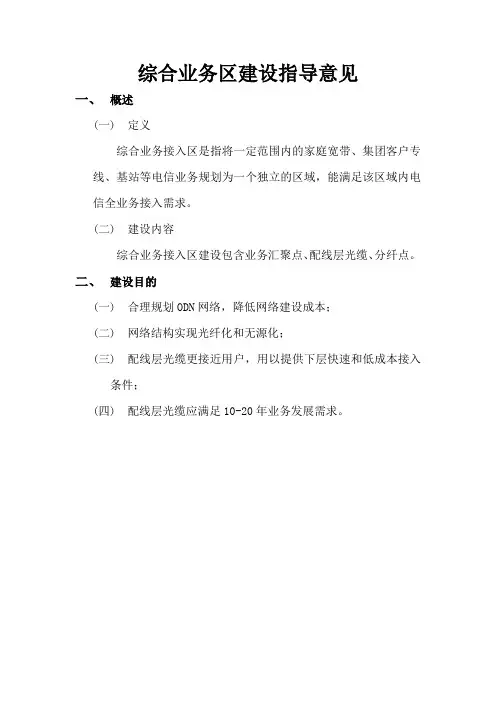 综合业务区建设指导意见

一、 概述

（一） 定义

综合业务接入区是指将一定范围内的家庭宽带、集团客户专线、基站等电信业务规划为一个独立的区域，能满足该区域内电信全业务接入需求。

（二） 建设内容

综合业务接入区建设包含业务汇聚点、配线层光缆、分纤点。

二、 建设目的

（一） 合理规划 ODN 网络，降低网络建设成本；

（二） 网络结构实现光纤化和无源化；

（三） 配线层光缆更接近用户，用以提供下层快速和低成本接入条件；

（四） 配线层光缆应满足 10-20 年业务发展需求。